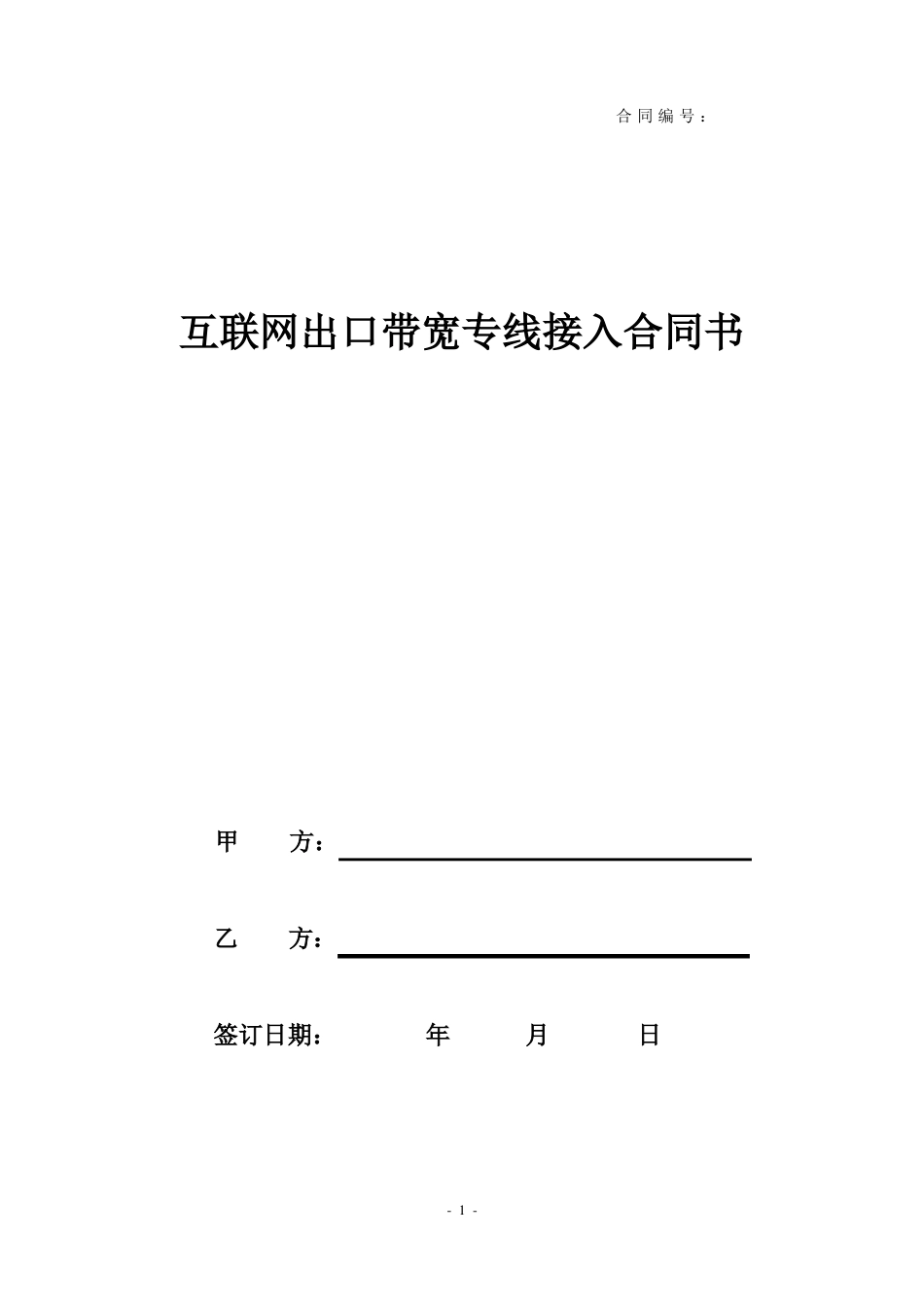 合同编号：

互联网出口带宽专线接入合同书

甲　　方：

乙　　方：

签订日期：　　　　年　　　月　　　日

- 1 -